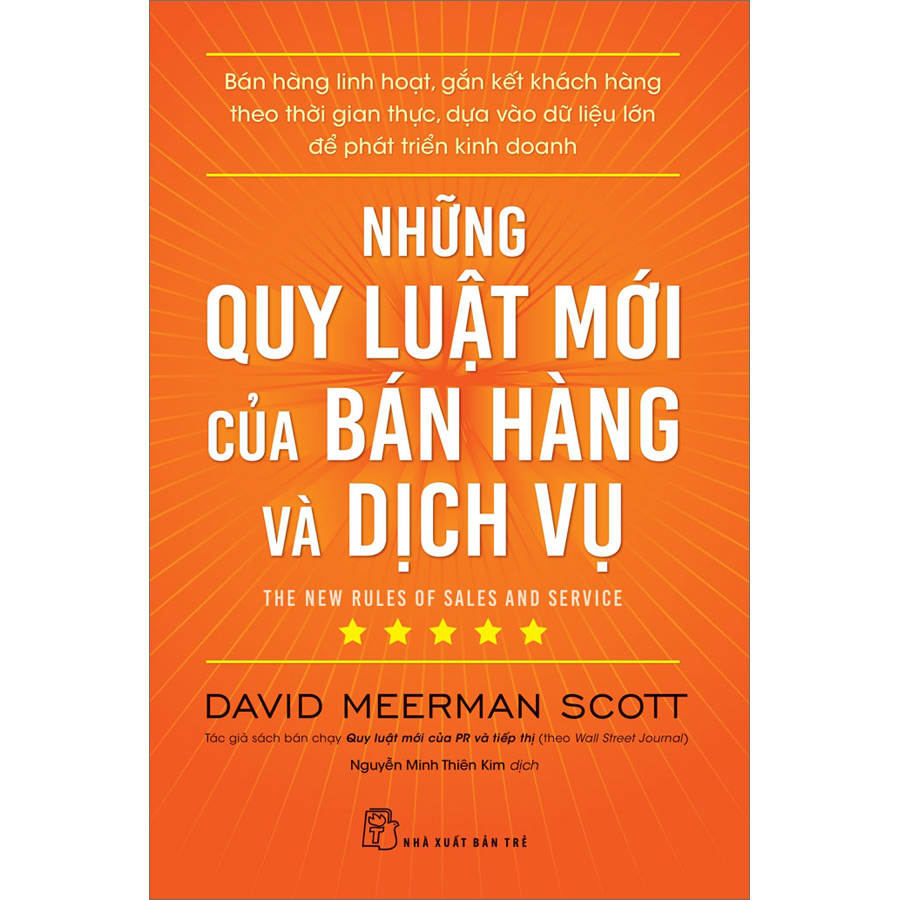 Bán hàng linh hoạt, gắn kết khách hàng theo thời gian thực, dựa vào dữ liệu lớn để phát triển kinh doanh

NHỮNG QUY LUẬT MỚI CỦA BÁN HÀNG VÀ DỊCH VỤ

THE NEW RULES OF SALES AND SERVICE

DAVID MEERMAN SCOTT

Tác giả sách bán chạy Quy luật mới của PR và tiếp thị (theo Wall Street Journal)

Nguyễn Minh Thiên Kim dịch

NHÀ XUẤT BẢN TRẺ